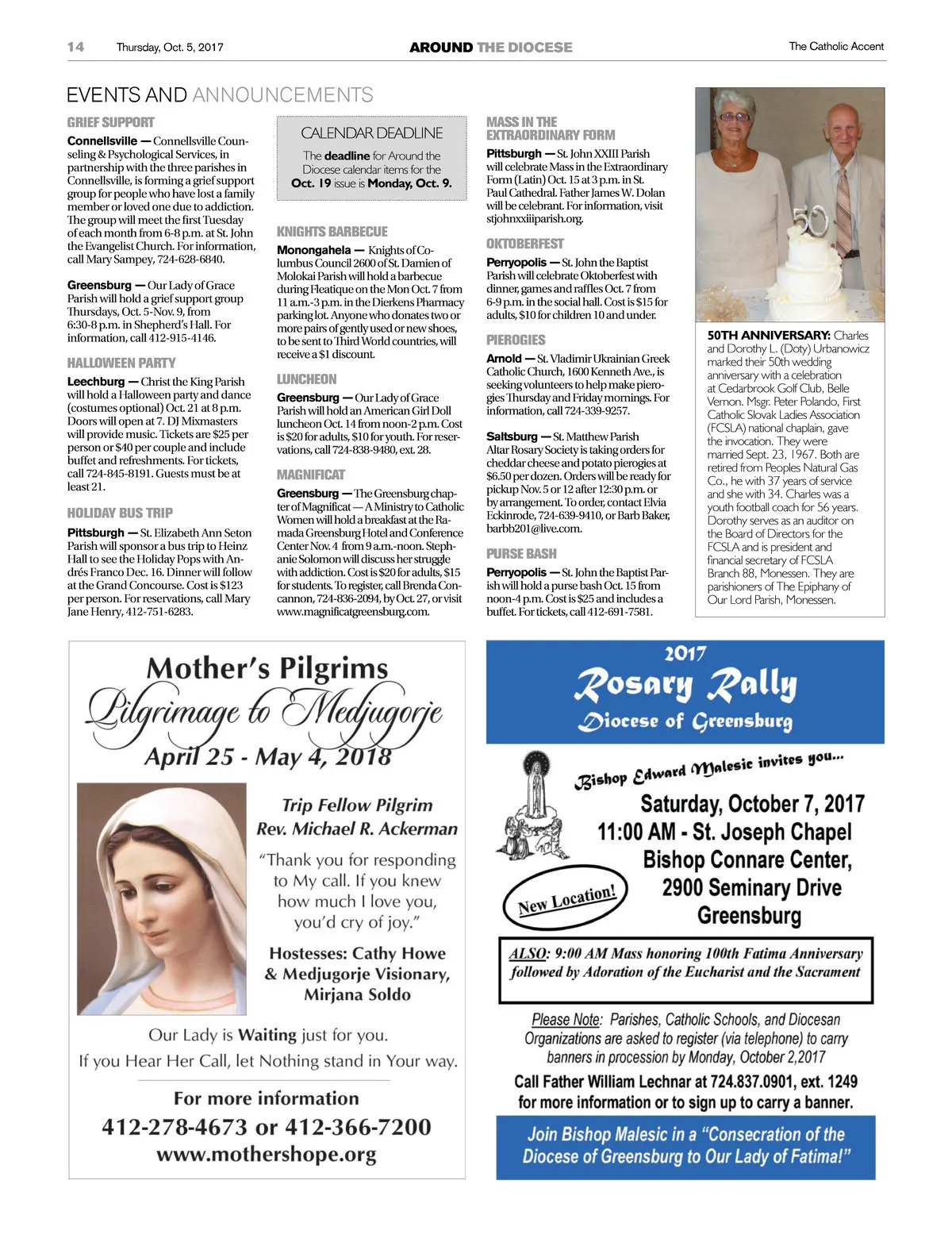 14 Thursday, Oct. 5, 2017 AROUND THE DIOCESE The Catholic Accent

EVENTS AND ANNOUNCEMENTS

GRIEF SUPPORT

Connellsville — Connellsville Counseling & Psychological Services, in partnership with the three parishes in Connellsville, is forming a grief support group for people who have lost a family member or loved one due to addiction. The group will meet the first Tuesday of each month from 6-8 p.m. at St. John the Evangelist Church. For information, call Mary Sampey, 724-628-6840.

Greensburg — Our Lady of Grace Parish will hold a grief support group Thursdays, Oct. 5-Nov. 9, from 6:30-8 p.m. in Shepherd's Hall. For information, call 412-915-4146.

HALLOWEEN PARTY

Leechburg — Christ the King Parish will hold a Halloween party and dance (costumes optional) Oct. 21 at 8 p.m. Doors will open at 7. DJ Mixmasters will provide music. Tickets are $25 per person or $40 per couple and include buffet and refreshments. For tickets, call 724-845-8191. Guests must be at least 21.

HOLIDAY BUS TRIP

Pittsburgh — St. Elizabeth Ann Seton Parish will sponsor a bus trip to Heinz Hall to see the Holiday Pops with Andrés Franco Dec. 16. Dinner will follow at the Grand Concourse. Cost is $123 per person. For reservations, call Mary Jane Henry, 412-751-6283.

CALENDAR DEADLINE

The deadline for Around the Diocese calendar items for the Oct. 19 issue is Monday, Oct. 9.

KNIGHTS BARBECUE

Monongahela — Knights of Columbus Council 2600 of St. Damien of Molokai Parish will hold a barbecue during Fleatique on the Mon Oct. 7 from 11 a.m.-3 p.m. in the Dierkens Pharmacy parking lot. Anyone who donates two or more pairs of gently used or new shoes, to be sent to Third World countries, will receive a $1 discount.

LUNCHEON

Greensburg — Our Lady of Grace Parish will hold an American Girl Doll luncheon Oct. 14 from noon-2 p.m. Cost is $20 for adults, $10 for youth. For reservations, call 724-838-9480, ext. 28.

MAGNIFICAT

Greensburg — The Greensburg chapter of Magnificat — A Ministry to Catholic Women will hold a breakfast at the Ramada Greensburg Hotel and Conference Center Nov. 4 from 9 a.m.-noon. Stephanie Solomon will discuss her struggle with addiction. Cost is $20 for adults, $15 for students. To register, call Brenda Concannon, 724-836-2094, by Oct. 27, or visit www.magnificatgreensburg.com.

MASS IN THE EXTRAORDINARY FORM

Pittsburgh — St. John XXIII Parish will celebrate Mass in the Extraordinary Form (Latin) Oct. 15 at 3 p.m. in St. Paul Cathedral. Father James W. Dolan will be celebrant. For information, visit stjohnxxiiiparish.org.

OKTOBERFEST

Perryopolis — St. John the Baptist Parish will celebrate Oktoberfest with dinner, games and raffles Oct. 7 from 6-9 p.m. in the social hall. Cost is $15 for adults, $10 for children 10 and under.

PIEROGIES

Arnold — St. Vladimir Ukrainian Greek Catholic Church, 1600 Kenneth Ave., is seeking volunteers to help make pierogies Thursday and Friday mornings. For information, call 724-339-9257.

Saltsburg — St. Matthew Parish Altar Rosary Society is taking orders for cheddar cheese and potato pierogies at $6.50 per dozen. Orders will be ready for pickup Nov. 5 or 12 after 12:30 p.m. or by arrangement. To order, contact Elvia Eckinrode, 724-639-9410, or Barb Baker, barbb201@live.com.

PURSE BASH

Perryopolis — St. John the Baptist Parish will hold a purse bash Oct. 15 from noon-4 p.m. Cost is $25 and includes a buffet. For tickets, call 412-691-7581.

50

50TH ANNIVERSARY: Charles and Dorothy L. (Doty) Urbanowicz marked their 50th wedding anniversary with a celebration at Cedarbrook Golf Club, Belle Vernon. Msgr. Peter Polando, First Catholic Slovak Ladies Association (FCSLA) national chaplain, gave the invocation. They were married Sept. 23, 1967. Both are retired from Peoples Natural Gas Co., he with 37 years of service and she with 34. Charles was a youth football coach for 56 years. Dorothy serves as an auditor on the Board of Directors for the FCSLA and is president and financial secretary of FCSLA Branch 88, Monessen. They are parishioners of The Epiphany of Our Lord Parish, Monessen.

Mother's Pilgrims
Pilgrimage to Medjugorje
April 25 - May 4, 2018

Trip Fellow Pilgrim
Rev. Michael R. Ackerman

"Thank you for responding to My call. If you knew how much I love you, you'd cry of joy."

Hostesses: Cathy Howe & Medjugorje Visionary, Mirjana Soldo

Our Lady is Waiting just for you.
If you Hear Her Call, let Nothing stand in Your way.

For more information
412-278-4673 or 412-366-7200
www.mothershope.org

2017
Rosary Rally
Diocese of Greensburg

Bishop Edward Malesic invites you...

Saturday, October 7, 2017
11:00 AM - St. Joseph Chapel
Bishop Connare Center,
2900 Seminary Drive
Greensburg

New Location!

ALSO: 9:00 AM Mass honoring 100th Fatima Anniversary followed by Adoration of the Eucharist and the Sacrament

Please Note: Parishes, Catholic Schools, and Diocesan Organizations are asked to register (via telephone) to carry banners in procession by Monday, October 2,2017

Call Father William Lechnar at 724.837.0901, ext. 1249 for more information or to sign up to carry a banner.

Join Bishop Malesic in a "Consecration of the Diocese of Greensburg to Our Lady of Fatima!"